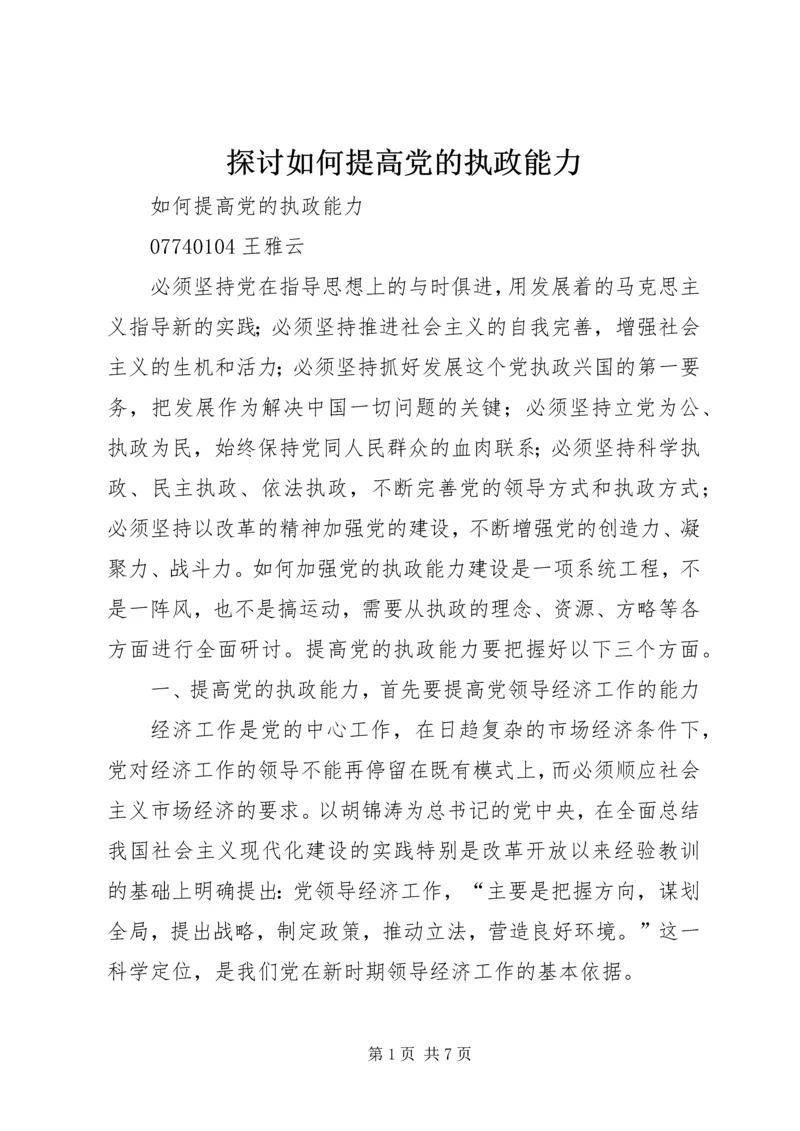 探讨如何提高党的执政能力

如何提高党的执政能力

07740104 王雅云

必须坚持党在指导思想上的与时俱进，用发展着的马克思主义指导新的实践；必须坚持推进社会主义的自我完善，增强社会主义的生机和活力；必须坚持抓好发展这个党执政兴国的第一要务，把发展作为解决中国一切问题的关键；必须坚持立党为公、执政为民，始终保持党同人民群众的血肉联系；必须坚持科学执政、民主执政、依法执政，不断完善党的领导方式和执政方式；必须坚持以改革的精神加强党的建设，不断增强党的创造力、凝聚力、战斗力。如何加强党的执政能力建设是一项系统工程，不是一阵风，也不是搞运动，需要从执政的理念、资源、方略等各方面进行全面研讨。提高党的执政能力要把握好以下三个方面。

一、提高党的执政能力，首先要提高党领导经济工作的能力

经济工作是党的中心工作，在日趋复杂的市场经济条件下，党对经济工作的领导不能再停留在既有模式上，而必须顺应社会主义市场经济的要求。以胡锦涛为总书记的党中央，在全面总结我国社会主义现代化建设的实践特别是改革开放以来经验教训的基础上明确提出：党领导经济工作，“主要是把握方向，谋划全局，提出战略，制定政策，推动立法，营造良好环境。”这一科学定位，是我们党在新时期领导经济工作的基本依据。

第 1 页 共 7 页